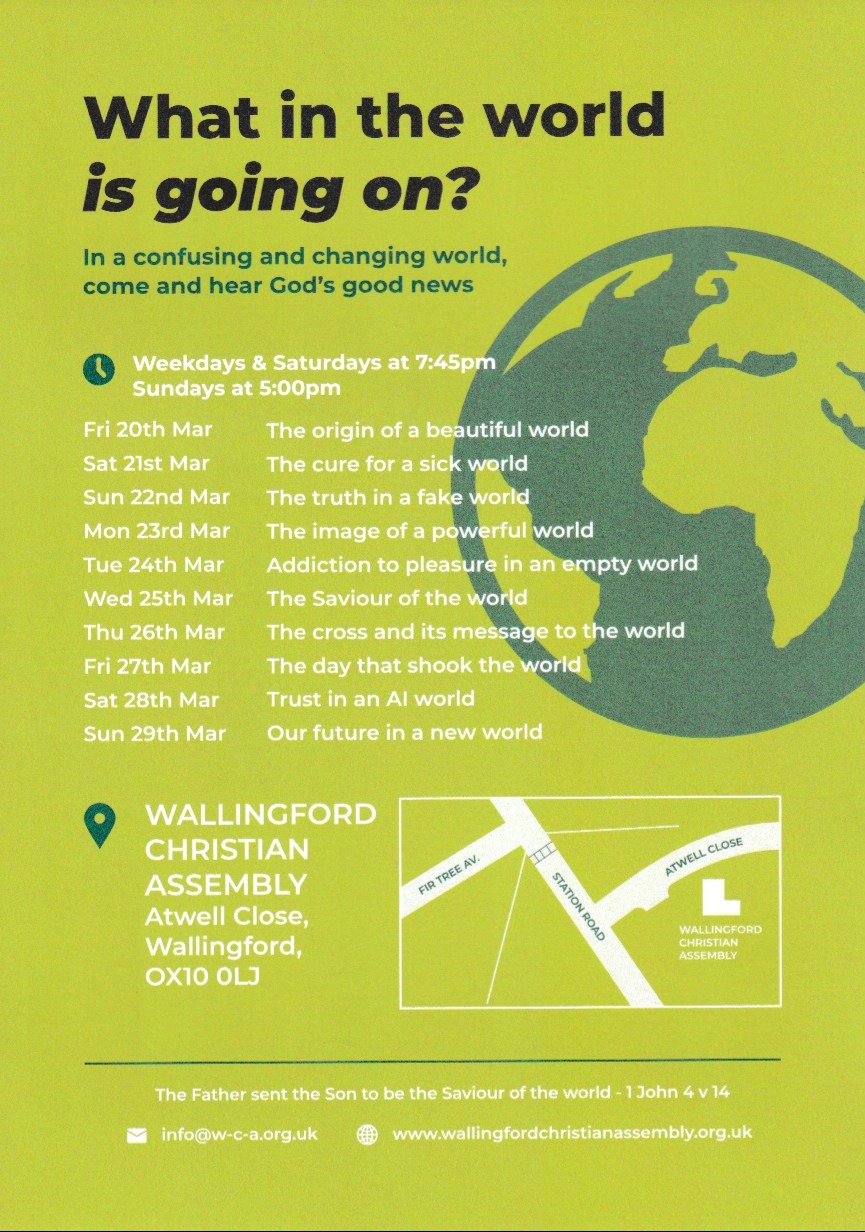 What in the world is going on?

In a confusing and changing world, come and hear God's good news

Weekdays & Saturdays at 7:45pm
Sundays at 5:00pm

Fri 20th Mar The origin of a beautiful world
Sat 21st Mar The cure for a sick world
Sun 22nd Mar The truth in a fake world
Mon 23rd Mar The image of a powerful world
Tue 24th Mar Addiction to pleasure in an empty world
Wed 25th Mar The Saviour of the world
Thu 26th Mar The cross and its message to the world
Fri 27th Mar The day that shook the world
Sat 28th Mar Trust in an AI world
Sun 29th Mar Our future in a new world

WALLINGFORD
CHRISTIAN
ASSEMBLY
Atwell Close,
Wallingford,
OX10 0LJ

FIR TREE AV.
STATION ROAD
ATWELL CLOSE
WALLINGFORD
CHRISTIAN
ASSEMBLY

The Father sent the Son to be the Saviour of the world - 1 John 4 v 14

info@w-c-a.org.uk www.wallingfordchristianassembly.org.uk